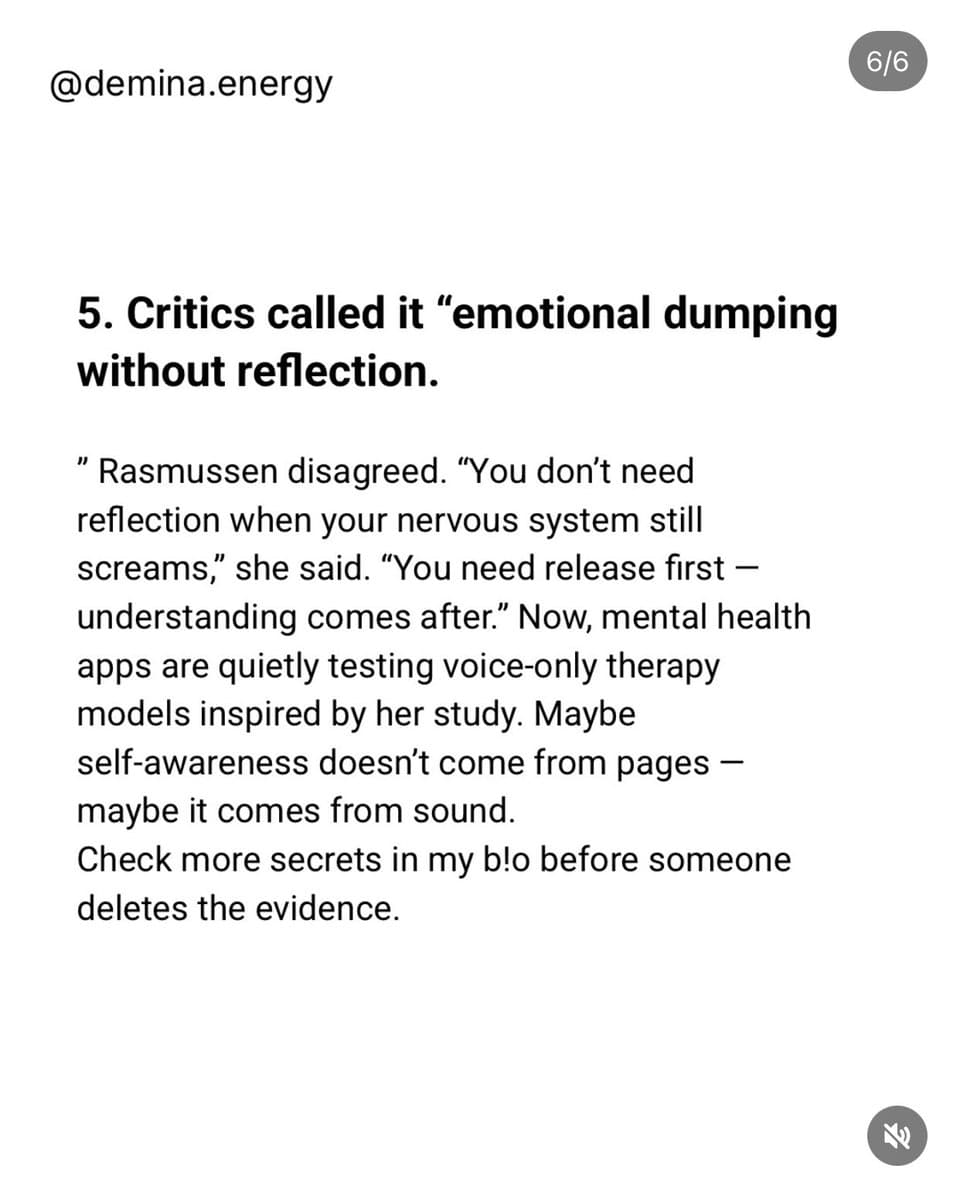 @demina.energy

6/6

5. Critics called it “emotional dumping without reflection.

” Rasmussen disagreed. “You don’t need reflection when your nervous system still screams,” she said. “You need release first — understanding comes after.” Now, mental health apps are quietly testing voice-only therapy models inspired by her study. Maybe self-awareness doesn’t come from pages — maybe it comes from sound.
Check more secrets in my b!o before someone deletes the evidence.